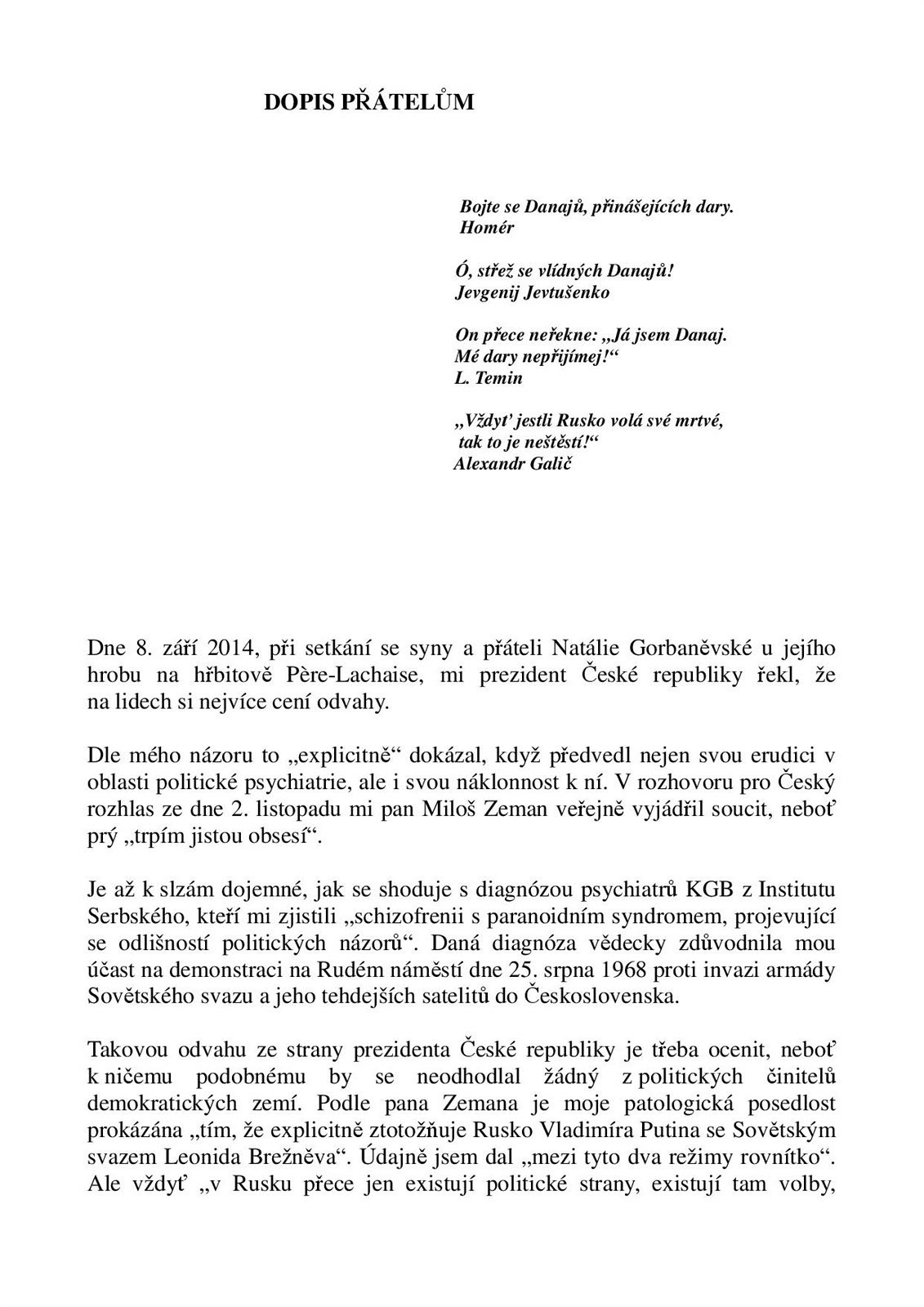 DOPIS PŘÁTELŮM

Bojte se Danajů, přinášejících dary.
Homér

Ó, střež se vlídných Danajů!
Jevgenij Jevtušenko

On přece neřekne: „Já jsem Danaj.
Mé dary nepřijímej!“
L. Temin

„Vždyť jestli Rusko volá své mrtvé,
tak to je neštěstí!“
Alexandr Galič

Dne 8. září 2014, při setkání se syny a přáteli Natálie Gorbaněvské u jejího hrobu na hřbitově Père-Lachaise, mi prezident České republiky řekl, že na lidech si nejvíce cení odvahy.

Dle mého názoru to „explicitně“ dokázal, když předvedl nejen svou erudici v oblasti politické psychiatrie, ale i svou náklonnost k ní. V rozhovoru pro Český rozhlas ze dne 2. listopadu mi pan Miloš Zeman veřejně vyjádřil soucit, neboť prý „trpím jistou obsesí“.

Je až k slzám dojemné, jak se shoduje s diagnózou psychiatrů KGB z Institutu Serbského, kteří mi zjistili „schizofrenii s paranoidním syndromem, projevující se odlišností politických názorů“. Daná diagnóza vědecky zdůvodnila mou účast na demonstraci na Rudém náměstí dne 25. srpna 1968 proti invazi armády Sovětského svazu a jeho tehdejších satelitů do Československa.

Takovou odvahu ze strany prezidenta České republiky je třeba ocenit, neboť k ničemu podobnému by se neodhodlal žádný z politických činitelů demokratických zemí. Podle pana Zemana je moje patologická posedlost prokázána „tím, že explicitně ztotožňuje Rusko Vladimíra Putina se Sovětským svazem Leonida Brežněva“. Údajně jsem dal „mezi tyto dva režimy rovnítko“. Ale vždyť „v Rusku přece jen existují politické strany, existují tam volby,